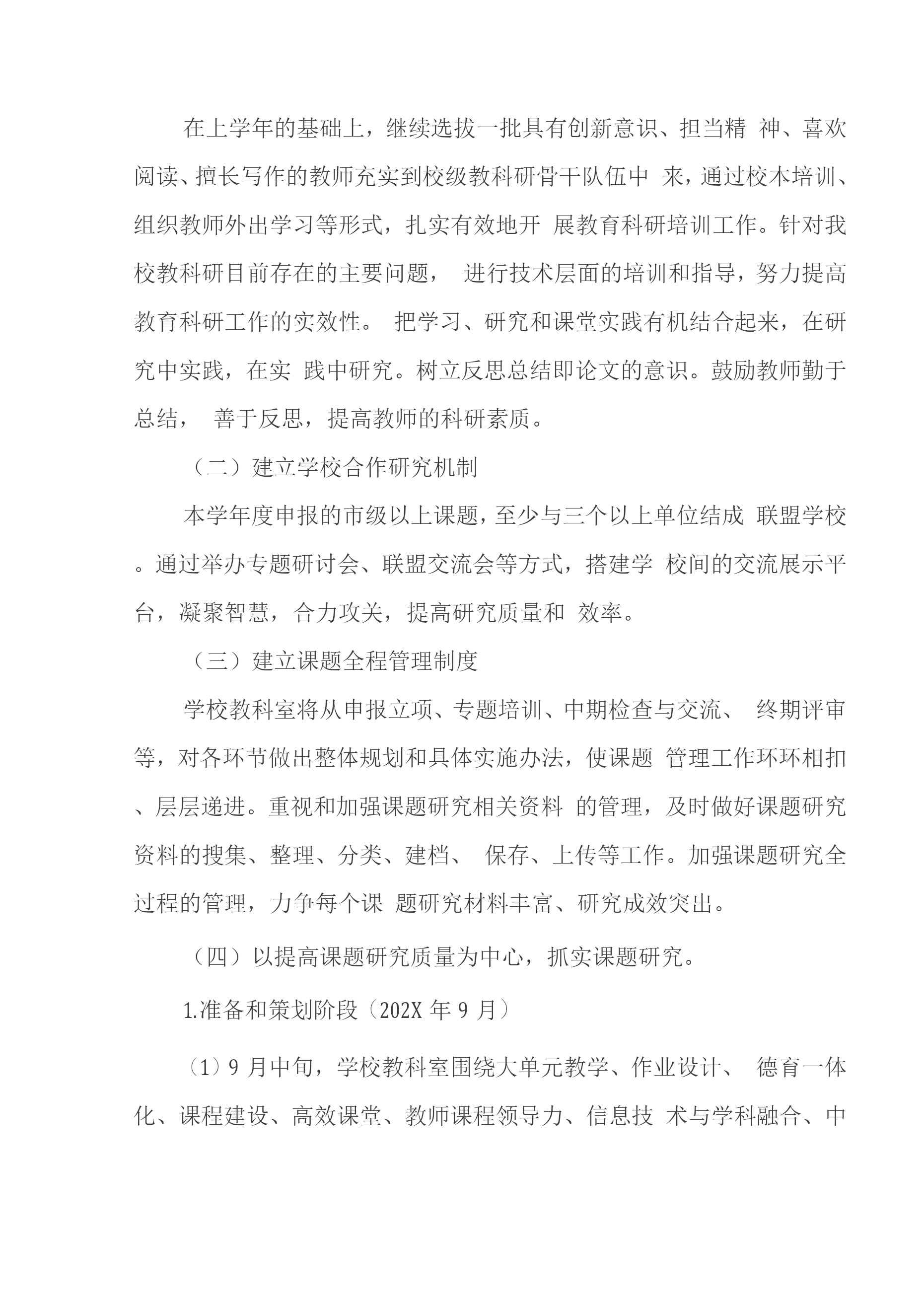 在上学年的基础上，继续选拔一批具有创新意识、担当精 神、喜欢阅读、擅长写作的教师充实到校级教科研骨干队伍中 来，通过校本培训、组织教师外出学习等形式，扎实有效地开 展教育科研培训工作。针对我校教科研目前存在的主要问题， 进行技术层面的培训和指导，努力提高教育科研工作的实效性。 把学习、研究和课堂实践有机结合起来，在研究中实践，在实 践中研究。树立反思总结即论文的意识。鼓励教师勤于总结， 善于反思，提高教师的科研素质。

（二）建立学校合作研究机制

本学年度申报的市级以上课题，至少与三个以上单位结成 联盟学校。通过举办专题研讨会、联盟交流会等方式，搭建学 校间的交流展示平台，凝聚智慧，合力攻关，提高研究质量和 效率。

（三）建立课题全程管理制度

学校教科室将从申报立项、专题培训、中期检查与交流、 终期评审等，对各环节做出整体规划和具体实施办法，使课题 管理工作环环相扣、层层递进。重视和加强课题研究相关资料 的管理，及时做好课题研究资料的搜集、整理、分类、建档、 保存、上传等工作。加强课题研究全过程的管理，力争每个课 题研究材料丰富、研究成效突出。

（四）以提高课题研究质量为中心，抓实课题研究。

1.准备和策划阶段（202X 年 9 月）

（1）9 月中旬，学校教科室围绕大单元教学、作业设计、 德育一体化、课程建设、高效课堂、教师课程领导力、信息技 术与学科融合、中